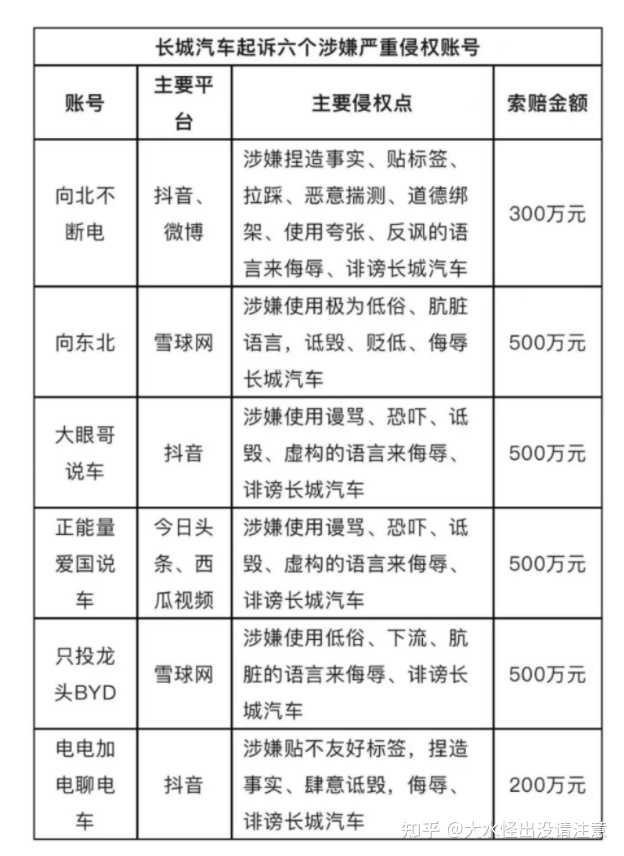 长城汽车起诉六个涉嫌严重侵权账号

| 账号 | 主要平台 | 主要侵权点 | 索赔金额 |
|---|---|---|---|
| 向北不断电 | 抖音、微博 | 涉嫌捏造事实、贴标签、拉踩、恶意揣测、道德绑架、使用夸张、反讽的语言来侮辱、诽谤长城汽车 | 300万元 |
| 向东北 | 雪球网 | 涉嫌使用极为低俗、肮脏语言，诋毁、贬低、侮辱长城汽车 | 500万元 |
| 大眼哥说车 | 抖音 | 涉嫌使用谩骂、恐吓、诋毁、虚构的语言来侮辱、诽谤长城汽车 | 500万元 |
| 正能量爱国说车 | 今日头条、西瓜视频 | 涉嫌使用谩骂、恐吓、诋毁、虚构的语言来侮辱、诽谤长城汽车 | 500万元 |
| 只投龙头BYD | 雪球网 | 涉嫌使用低俗、下流、肮脏的语言来侮辱、诽谤长城汽车 | 500万元 |
| 电电加电聊电车 | 抖音 | 涉嫌贴不友好标签，捏造事实、肆意诋毁，侮辱、诽谤长城汽车 | 200万元 |

知乎 @大水怪出没请注意